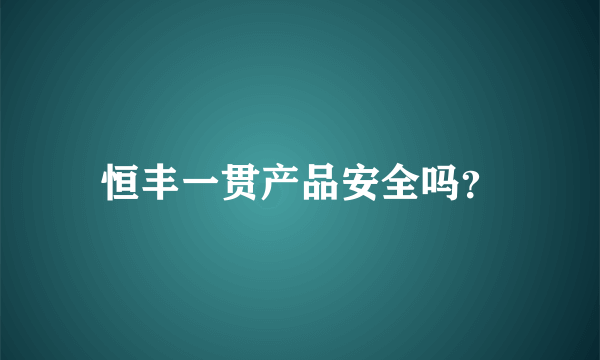 恒丰一贯产品安全吗?